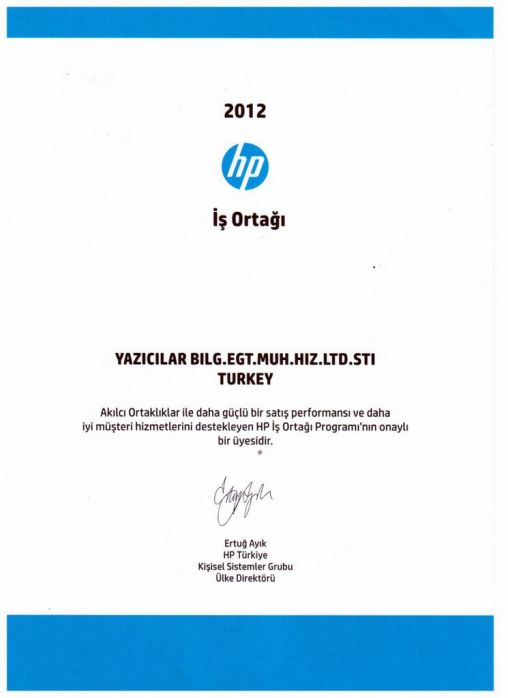 2012

hp

İş Ortağı

YAZICILAR BILG.EGT.MUH.HIZ.LTD.STI
TURKEY

Akılcı Ortaklıklar ile daha güçlü bir satış performansı ve daha iyi müşteri hizmetlerini destekleyen HP İş Ortağı Programı'nın onaylı bir üyesidir.

Ertuğ Ayık
HP Türkiye
Kişisel Sistemler Grubu
Ülke Direktörü